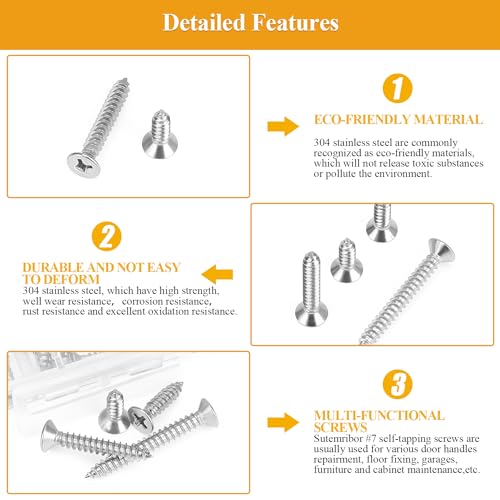 Detailed Features

1

ECO-FRIENDLY MATERIAL

304 stainless steel are commonly recognized as eco-friendly materials, which will not release toxic substances or pollute the environment.

2

DURABLE AND NOT EASY TO DEFORM

304 stainless steel, which have high strength, well wear resistance, corrosion resistance, rust resistance and excellent oxidation resistance.

3

MULTI-FUNCTIONAL SCREWS

Sutemribor #7 self-tapping screws are usually used for various door handles repairment, floor fixing, garages, furniture and cabinet maintenance,etc.